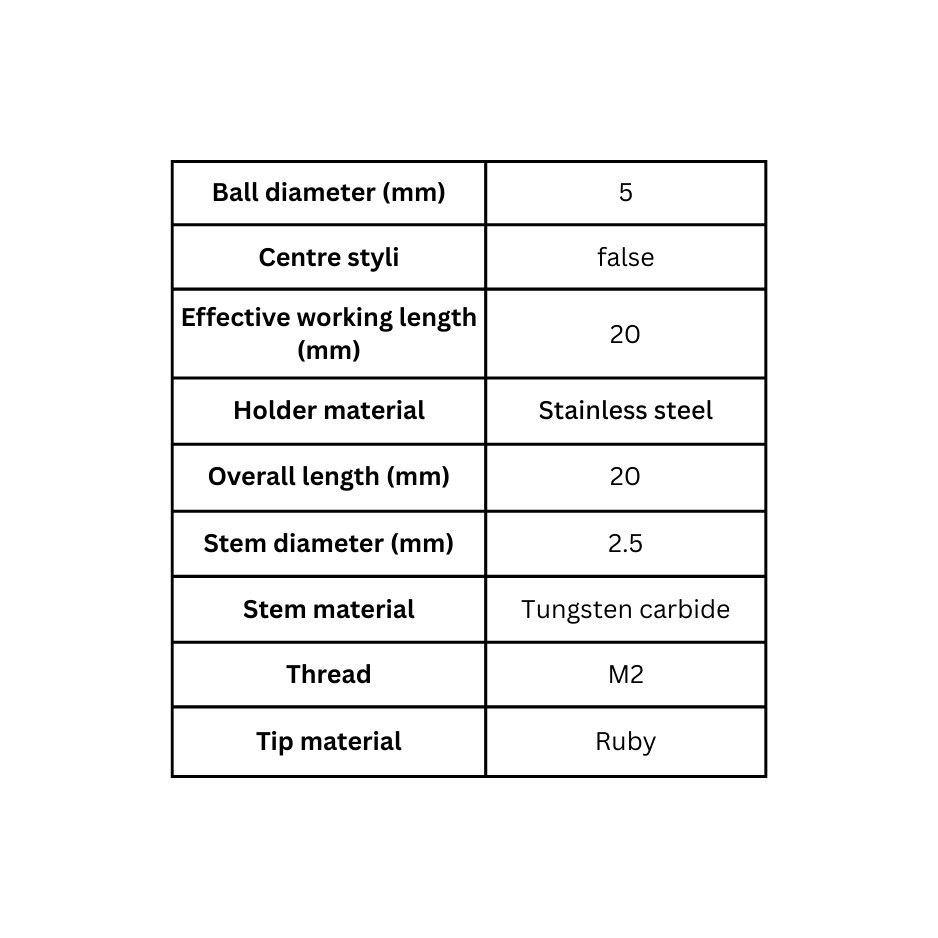 | Ball diameter (mm) | 5 |
|---|---|
| Centre styli | false |
| Effective working length (mm) | 20 |
| Holder material | Stainless steel |
| Overall length (mm) | 20 |
| Stem diameter (mm) | 2.5 |
| Stem material | Tungsten carbide |
| Thread | M2 |
| Tip material | Ruby |